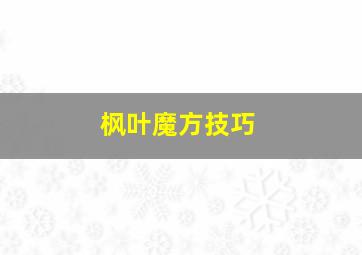 枫叶魔方技巧